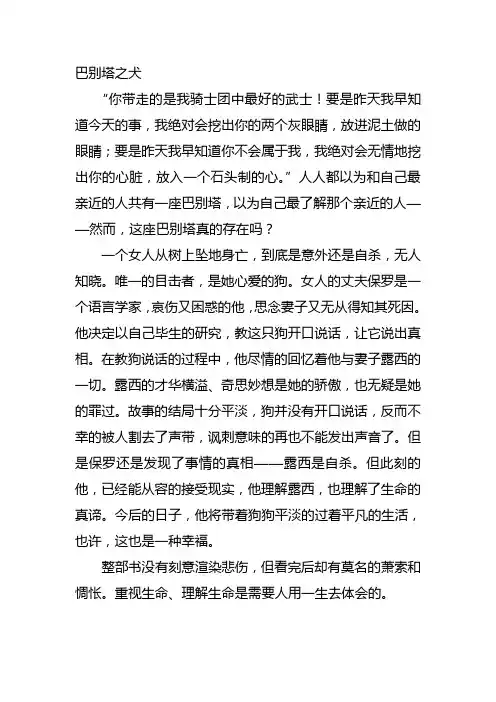 巴别塔之犬

“你带走的是我骑士团中最好的武士！要是昨天我早知道今天的事，我绝对会挖出你的两个灰眼睛，放进泥土做的眼睛；要是昨天我早知道你不会属于我，我绝对会无情地挖出你的心脏，放入一个石头制的心。”人人都以为和自己最亲近的人共有一座巴别塔，以为自己最了解那个亲近的人——然而，这座巴别塔真的存在吗？

一个女人从树上坠地身亡，到底是意外还是自杀，无人知晓。唯一的目击者，是她心爱的狗。女人的丈夫保罗是一个语言学家，哀伤又困惑的他，思念妻子又无从得知其死因。他决定以自己毕生的研究，教这只狗开口说话，让它说出真相。在教狗说话的过程中，他尽情的回忆着他与妻子露西的一切。露西的才华横溢、奇思妙想是她的骄傲，也无疑是她的罪过。故事的结局十分平淡，狗并没有开口说话，反而不幸的被人割去了声带，讽刺意味的再也不能发出声音了。但是保罗还是发现了事情的真相——露西是自杀。但此刻的他，已经能从容的接受现实，他理解露西，也理解了生命的真谛。今后的日子，他将带着狗狗平淡的过着平凡的生活，也许，这也是一种幸福。

整部书没有刻意渲染悲伤，但看完后却有莫名的萧索和惆怅。重视生命、理解生命是需要人用一生去体会的。